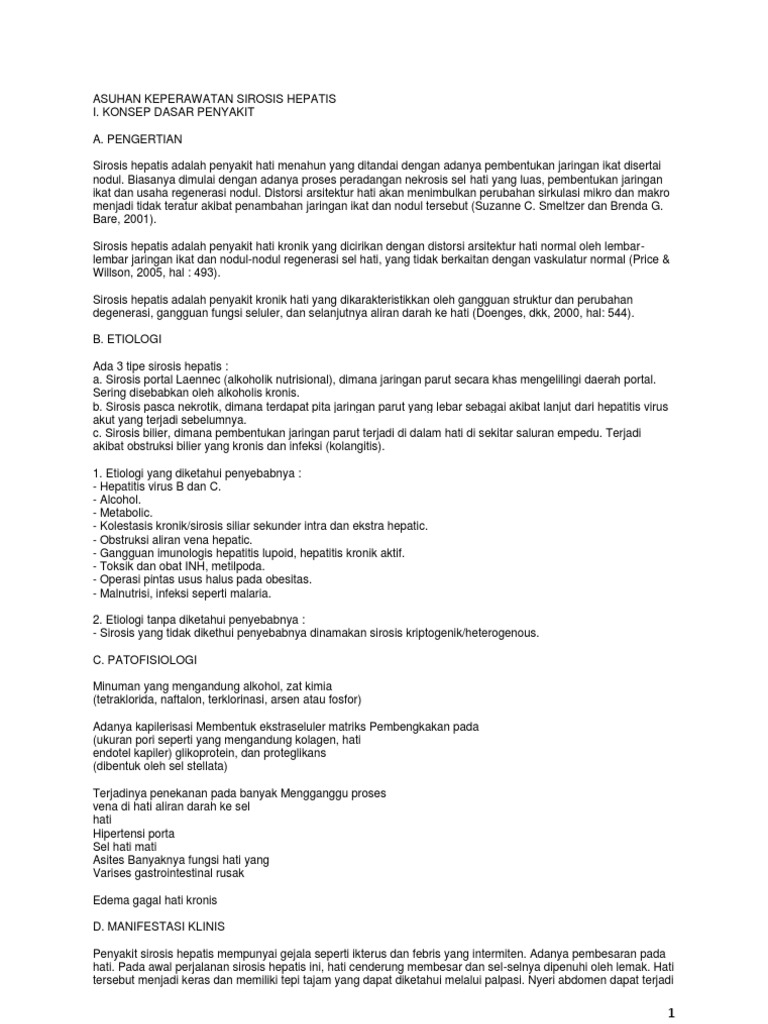 ASUHAN KEPERAWATAN SIROSIS HEPATIS
I. KONSEP DASAR PENYAKIT

A. PENGERTIAN

Sirosis hepatis adalah penyakit hati menahun yang ditandai dengan adanya pembentukan jaringan ikat disertai nodul. Biasanya dimulai dengan adanya proses peradangan nekrosis sel hati yang luas, pembentukan jaringan ikat dan usaha regenerasi nodul. Distorsi arsitektur hati akan menimbulkan perubahan sirkulasi mikro dan makro menjadi tidak teratur akibat penambahan jaringan ikat dan nodul tersebut (Suzanne C. Smeltzer dan Brenda G. Bare, 2001).

Sirosis hepatis adalah penyakit hati kronik yang dicirikan dengan distorsi arsitektur hati normal oleh lembar-lembar jaringan ikat dan nodul-nodul regenerasi sel hati, yang tidak berkaitan dengan vaskulatur normal (Price & Willson, 2005, hal : 493).

Sirosis hepatis adalah penyakit kronik hati yang dikarakteristikkan oleh gangguan struktur dan perubahan degenerasi, gangguan fungsi seluler, dan selanjutnya aliran darah ke hati (Doenges, dkk, 2000, hal: 544).

B. ETIOLOGI

Ada 3 tipe sirosis hepatis :
a. Sirosis portal Laennec (alkoholik nutrisional), dimana jaringan parut secara khas mengelilingi daerah portal. Sering disebabkan oleh alkoholis kronis.
b. Sirosis pasca nekrotik, dimana terdapat pita jaringan parut yang lebar sebagai akibat lanjut dari hepatitis virus akut yang terjadi sebelumnya.
c. Sirosis bilier, dimana pembentukan jaringan parut terjadi di dalam hati di sekitar saluran empedu. Terjadi akibat obstruksi bilier yang kronis dan infeksi (kolangitis).

1. Etiologi yang diketahui penyebabnya :
- Hepatitis virus B dan C.
- Alcohol.
- Metabolic.
- Kolestasis kronik/sirosis siliar sekunder intra dan ekstra hepatic.
- Obstruksi aliran vena hepatic.
- Gangguan imunologis hepatitis lupoid, hepatitis kronik aktif.
- Toksik dan obat INH, metilpoda.
- Operasi pintas usus halus pada obesitas.
- Malnutrisi, infeksi seperti malaria.

2. Etiologi tanpa diketahui penyebabnya :
- Sirosis yang tidak dikethui penyebabnya dinamakan sirosis kriptogenik/heterogenous.

C. PATOFISIOLOGI

Minuman yang mengandung alkohol, zat kimia
(tetraklorida, naftalon, terklorinasi, arsen atau fosfor)

Adanya kapilerisasi Membentuk ekstraseluler matriks Pembengkakan pada
(ukuran pori seperti yang mengandung kolagen, hati
endotel kapiler) glikoprotein, dan proteglikans
(dibentuk oleh sel stellata)

Terjadinya penekanan pada banyak Mengganggu proses
vena di hati aliran darah ke sel
hati
Hipertensi porta
Sel hati mati
Asites Banyaknya fungsi hati yang
Varises gastrointestinal rusak

Edema gagal hati kronis

D. MANIFESTASI KLINIS

Penyakit sirosis hepatis mempunyai gejala seperti ikterus dan febris yang intermiten. Adanya pembesaran pada hati. Pada awal perjalanan sirosis hepatis ini, hati cenderung membesar dan sel-selnya dipenuhi oleh lemak. Hati tersebut menjadi keras dan memiliki tepi tajam yang dapat diketahui melalui palpasi. Nyeri abdomen dapat terjadi

1